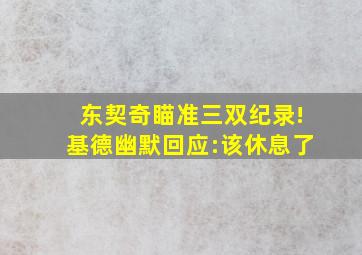 东契奇瞄准三双纪录!
基德幽默回应:该休息了